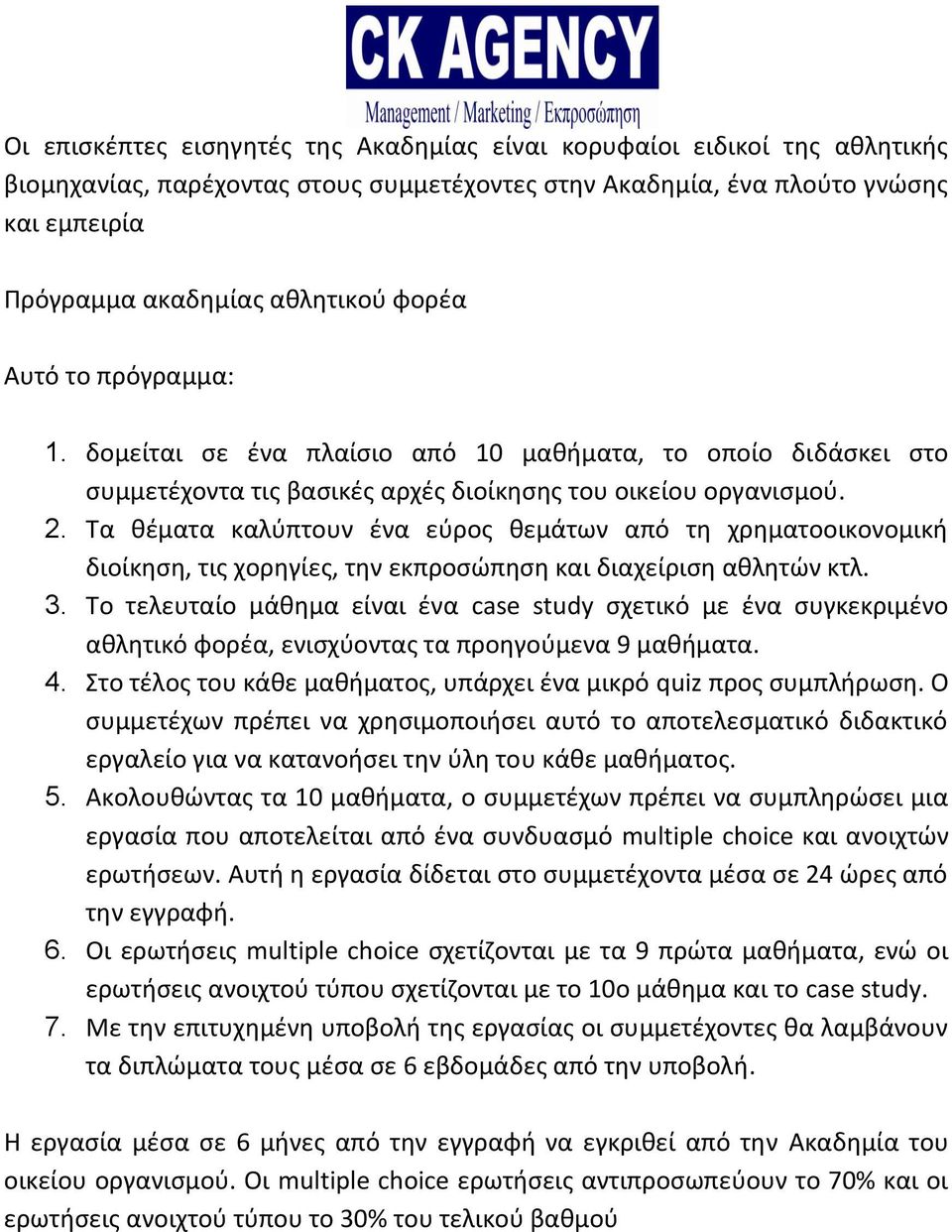 CK AGENCY
Management / Marketing / Εκπροσώπηση

Οι επισκέπτες εισηγητές της Ακαδημίας είναι κορυφαίοι ειδικοί της αθλητικής βιομηχανίας, παρέχοντας στους συμμετέχοντες στην Ακαδημία, ένα πλούτο γνώσης και εμπειρία

Πρόγραμμα ακαδημίας αθλητικού φορέα

Αυτό το πρόγραμμα:

1. δομείται σε ένα πλαίσιο από 10 μαθήματα, το οποίο διδάσκει στο συμμετέχοντα τις βασικές αρχές διοίκησης του οικείου οργανισμού.
2. Τα θέματα καλύπτουν ένα εύρος θεμάτων από τη χρηματοοικονομική διοίκηση, τις χορηγίες, την εκπροσώπηση και διαχείριση αθλητών κτλ.
3. Το τελευταίο μάθημα είναι ένα case study σχετικό με ένα συγκεκριμένο αθλητικό φορέα, ενισχύοντας τα προηγούμενα 9 μαθήματα.
4. Στο τέλος του κάθε μαθήματος, υπάρχει ένα μικρό quiz προς συμπλήρωση. Ο συμμετέχων πρέπει να χρησιμοποιήσει αυτό το αποτελεσματικό διδακτικό εργαλείο για να κατανοήσει την ύλη του κάθε μαθήματος.
5. Ακολουθώντας τα 10 μαθήματα, ο συμμετέχων πρέπει να συμπληρώσει μια εργασία που αποτελείται από ένα συνδυασμό multiple choice και ανοιχτών ερωτήσεων. Αυτή η εργασία δίδεται στο συμμετέχοντα μέσα σε 24 ώρες από την εγγραφή.
6. Οι ερωτήσεις multiple choice σχετίζονται με τα 9 πρώτα μαθήματα, ενώ οι ερωτήσεις ανοιχτού τύπου σχετίζονται με το 10ο μάθημα και το case study.
7. Με την επιτυχημένη υποβολή της εργασίας οι συμμετέχοντες θα λαμβάνουν τα διπλώματα τους μέσα σε 6 εβδομάδες από την υποβολή.

Η εργασία μέσα σε 6 μήνες από την εγγραφή να εγκριθεί από την Ακαδημία του οικείου οργανισμού. Οι multiple choice ερωτήσεις αντιπροσωπεύουν το 70% και οι ερωτήσεις ανοιχτού τύπου το 30% του τελικού βαθμού